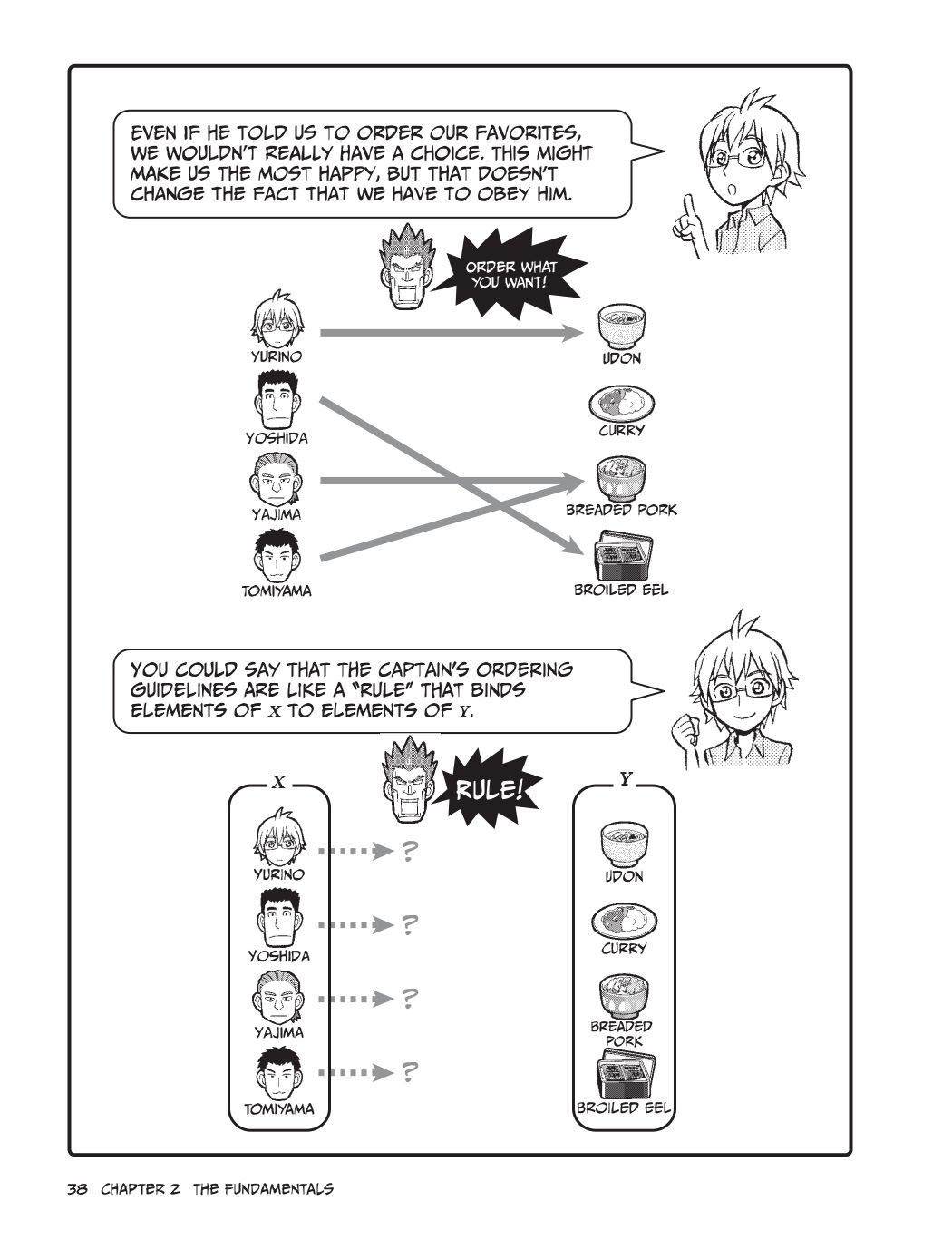 EVEN IF HE TOLD US TO ORDER OUR FAVORITES, WE WOULDN'T REALLY HAVE A CHOICE. THIS MIGHT MAKE US THE MOST HAPPY, BUT THAT DOESN'T CHANGE THE FACT THAT WE HAVE TO OBEY HIM.

ORDER WHAT YOU WANT!

YURINO
YOSHIDA
YAJIMA
TOMIYAMA

UDON
CURRY
BREADED PORK
BROILED EEL

YOU COULD SAY THAT THE CAPTAIN'S ORDERING GUIDELINES ARE LIKE A "RULE" THAT BINDS ELEMENTS OF $X$ TO ELEMENTS OF $Y$.

RULE!

$X$

YURINO ?
YOSHIDA ?
YAJIMA ?
TOMIYAMA ?

$Y$

UDON
CURRY
BREADED PORK
BROILED EEL

38 CHAPTER 2 THE FUNDAMENTALS